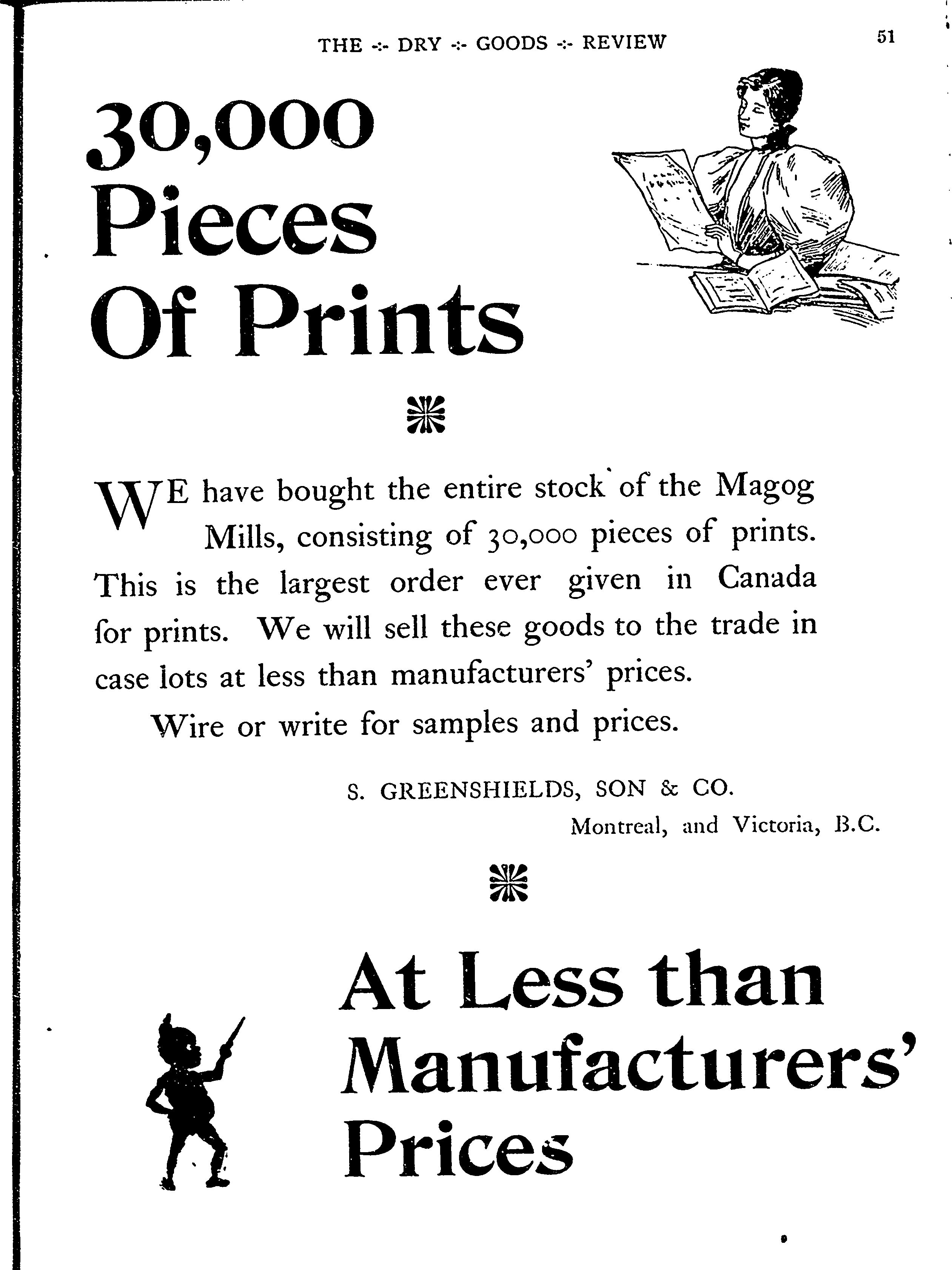 THE -:- DRY -:- GOODS -:- REVIEW

51

30,000 Pieces Of Prints

WE have bought the entire stock of the Magog Mills, consisting of 30,000 pieces of prints. This is the largest order ever given in Canada for prints. We will sell these goods to the trade in case lots at less than manufacturers' prices.

Wire or write for samples and prices.

S. GREENSHIELDS, SON & CO.

Montreal, and Victoria, B.C.

At Less than Manufacturers' Prices